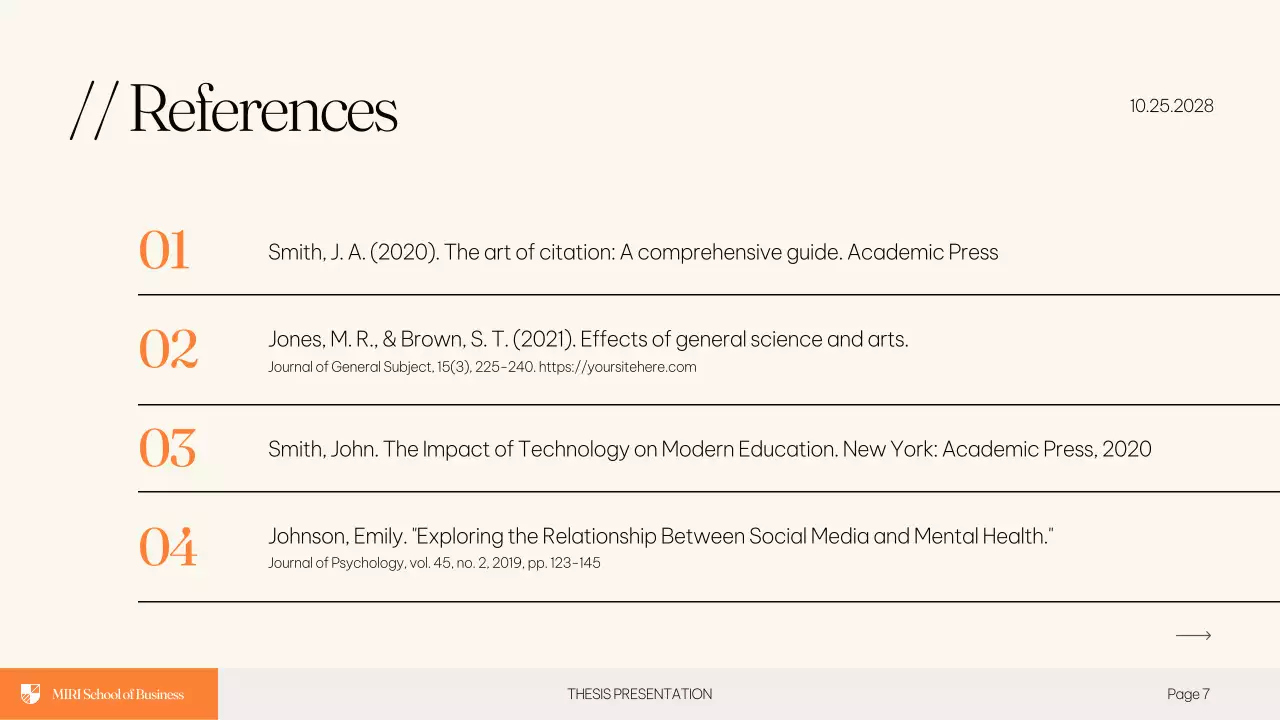 // References

10.25.2028

01 Smith, J. A. (2020). The art of citation: A comprehensive guide. Academic Press

02 Jones, M. R., & Brown, S. T. (2021). Effects of general science and arts.
Journal of General Subject, 15(3), 225-240. https://yoursitehere.com

03 Smith, John. The Impact of Technology on Modern Education. New York: Academic Press, 2020

04 Johnson, Emily. "Exploring the Relationship Between Social Media and Mental Health."
Journal of Psychology, vol. 45, no. 2, 2019, pp. 123-145

MIRI School of Business

THESIS PRESENTATION

Page 7